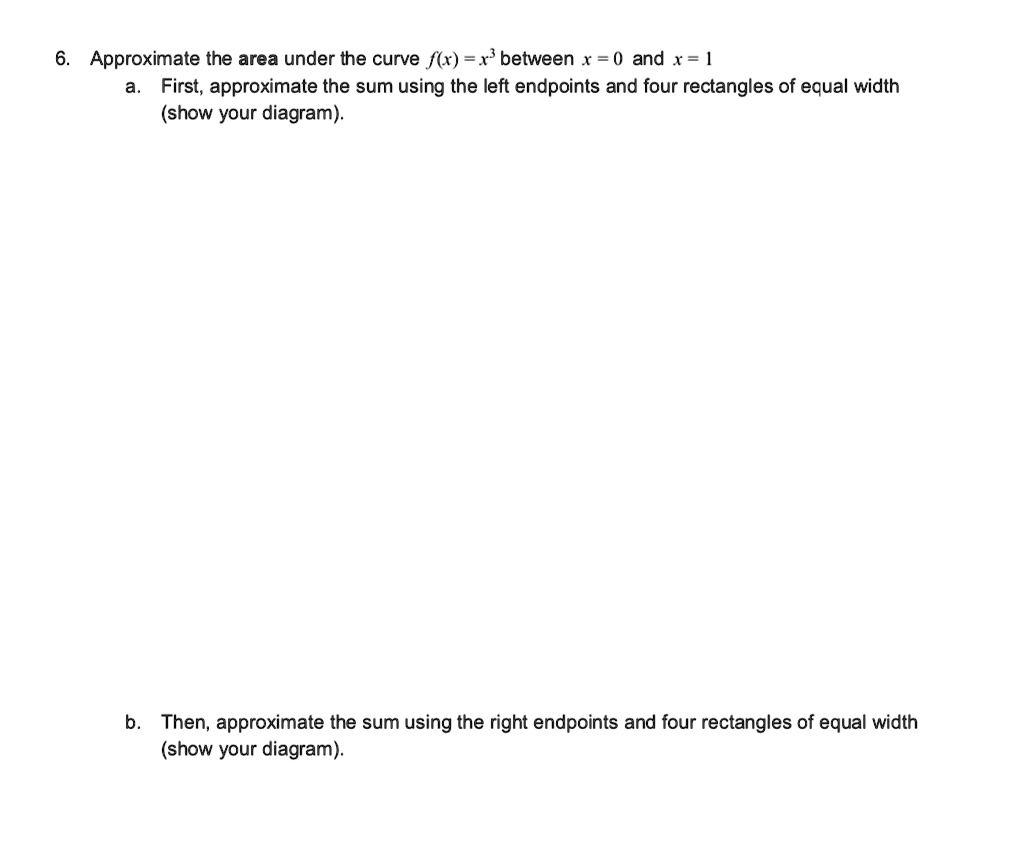 6. Approximate the area under the curve $f(x) = x^3$ between $x = 0$ and $x = 1$

a. First, approximate the sum using the left endpoints and four rectangles of equal width (show your diagram).

b. Then, approximate the sum using the right endpoints and four rectangles of equal width (show your diagram).